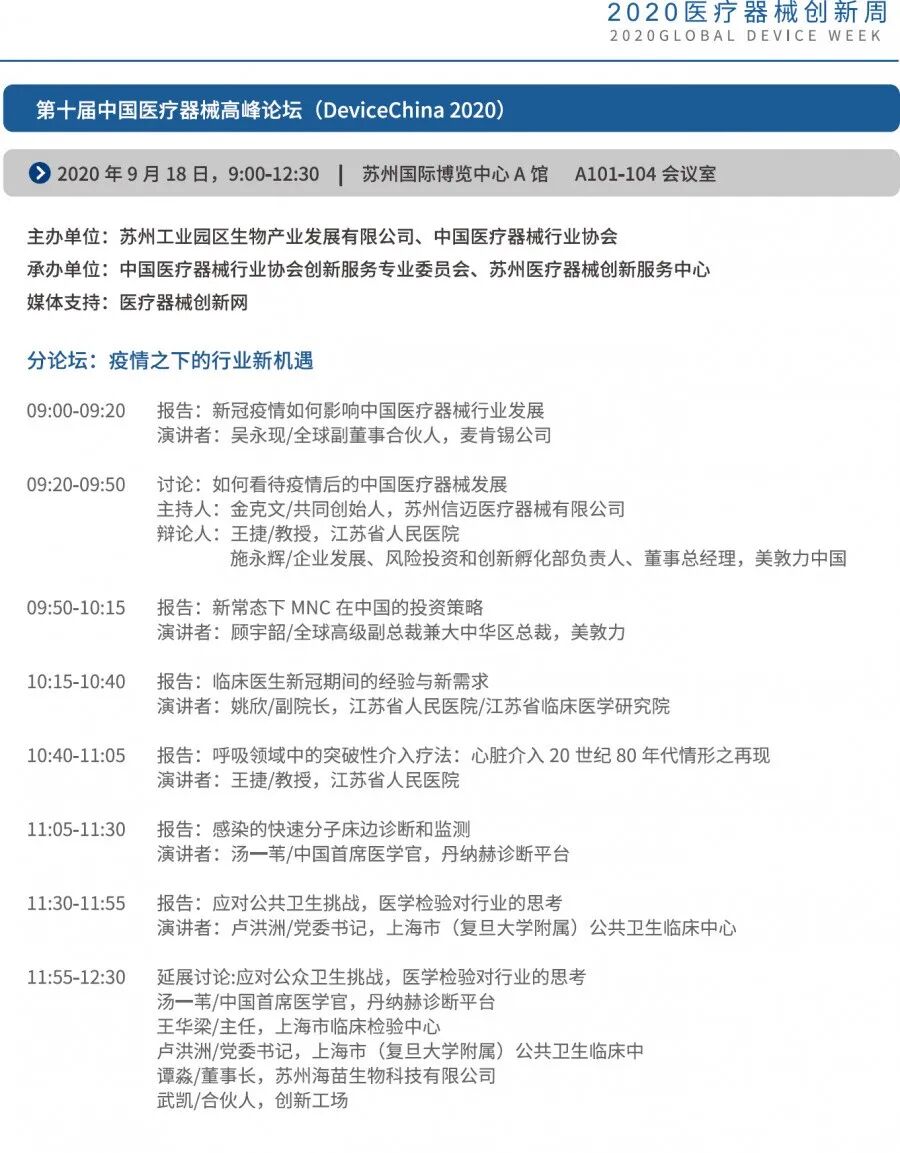 2020医疗器械创新周
2020GLOBAL DEVICE WEEK

第十届中国医疗器械高峰论坛（DeviceChina 2020）

2020 年 9 月 18 日，9:00-12:30 | 苏州国际博览中心 A 馆 A101-104 会议室

主办单位：苏州工业园区生物产业发展有限公司、中国医疗器械行业协会
承办单位：中国医疗器械行业协会创新服务专业委员会、苏州医疗器械创新服务中心
媒体支持：医疗器械创新网

分论坛：疫情之下的行业新机遇

09:00-09:20 报告：新冠疫情如何影响中国医疗器械行业发展
演讲者：吴永现/全球副董事合伙人，麦肯锡公司

09:20-09:50 讨论：如何看待疫情后的中国医疗器械发展
主持人：金克文/共同创始人，苏州信迈医疗器械有限公司
辩论人：王捷/教授，江苏省人民医院
施永辉/企业发展、风险投资和创新孵化部负责人、董事总经理，美敦力中国

09:50-10:15 报告：新常态下 MNC 在中国的投资策略
演讲者：顾宇韶/全球高级副总裁兼大中华区总裁，美敦力

10:15-10:40 报告：临床医生新冠期间的经验与新需求
演讲者：姚欣/副院长，江苏省人民医院/江苏省临床医学研究院

10:40-11:05 报告：呼吸领域中的突破性介入疗法：心脏介入 20 世纪 80 年代情形之再现
演讲者：王捷/教授，江苏省人民医院

11:05-11:30 报告：感染的快速分子床边诊断和监测
演讲者：汤一苇/中国首席医学官，丹纳赫诊断平台

11:30-11:55 报告：应对公共卫生挑战，医学检验对行业的思考
演讲者：卢洪洲/党委书记，上海市（复旦大学附属）公共卫生临床中心

11:55-12:30 延展讨论:应对公众卫生挑战，医学检验对行业的思考
汤一苇/中国首席医学官，丹纳赫诊断平台
王华梁/主任，上海市临床检验中心
卢洪洲/党委书记，上海市（复旦大学附属）公共卫生临床中
谭淼/董事长，苏州海苗生物科技有限公司
武凯/合伙人，创新工场